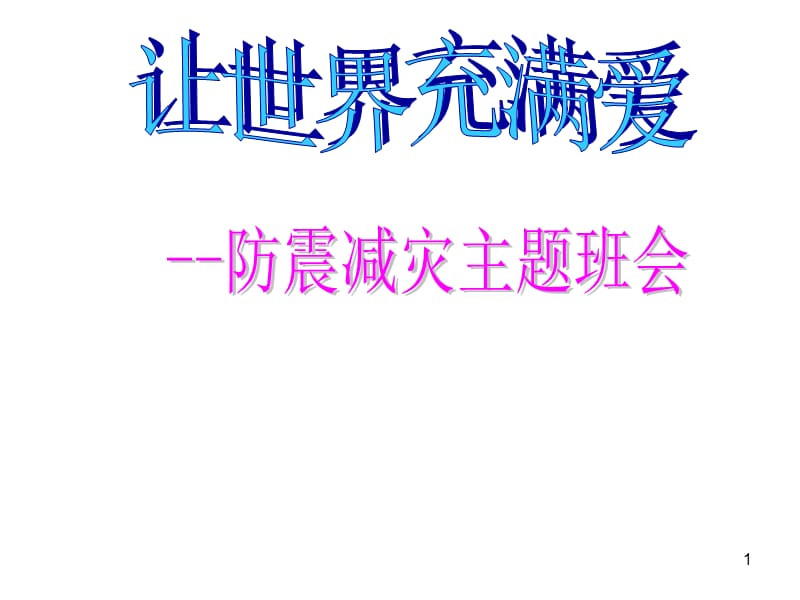 让世界充满爱

--防震减灾主题班会

1